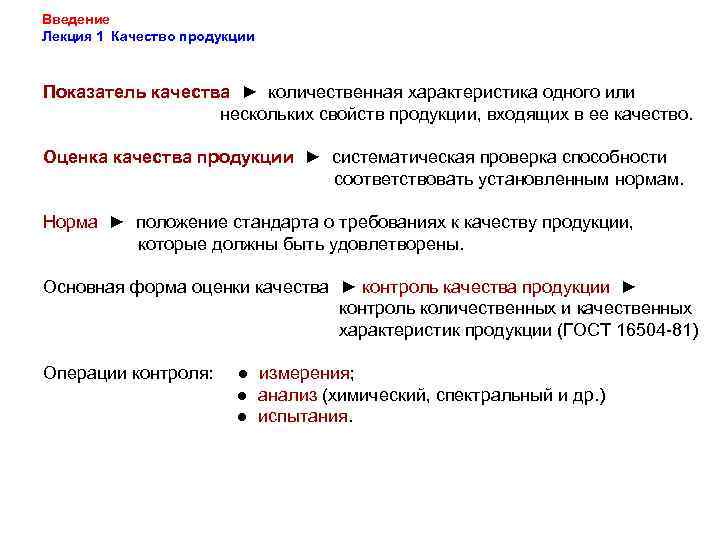 Введение
Лекция 1 Качество продукции

Показатель качества ► количественная характеристика одного или нескольких свойств продукции, входящих в ее качество.

Оценка качества продукции ► систематическая проверка способности соответствовать установленным нормам.

Норма ► положение стандарта о требованиях к качеству продукции, которые должны быть удовлетворены.

Основная форма оценки качества ► контроль качества продукции ► контроль количественных и качественных характеристик продукции (ГОСТ 16504-81)

Операции контроля:
● измерения;
● анализ (химический, спектральный и др.)
● испытания.